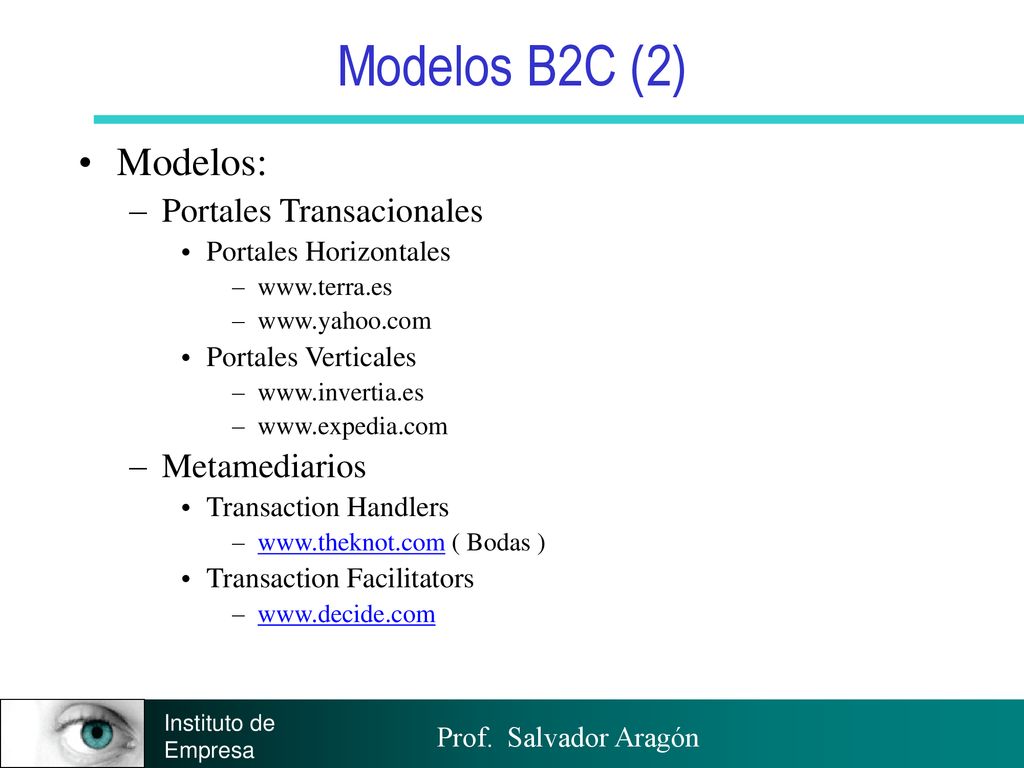 Modelos B2C (2)

• Modelos:
– Portales Transacionales
• Portales Horizontales
– www.terra.es
– www.yahoo.com
• Portales Verticales
– www.invertia.es
– www.expedia.com
– Metamediarios
• Transaction Handlers
– www.theknot.com ( Bodas )
• Transaction Facilitators
– www.decide.com

Instituto de Empresa

Prof. Salvador Aragón